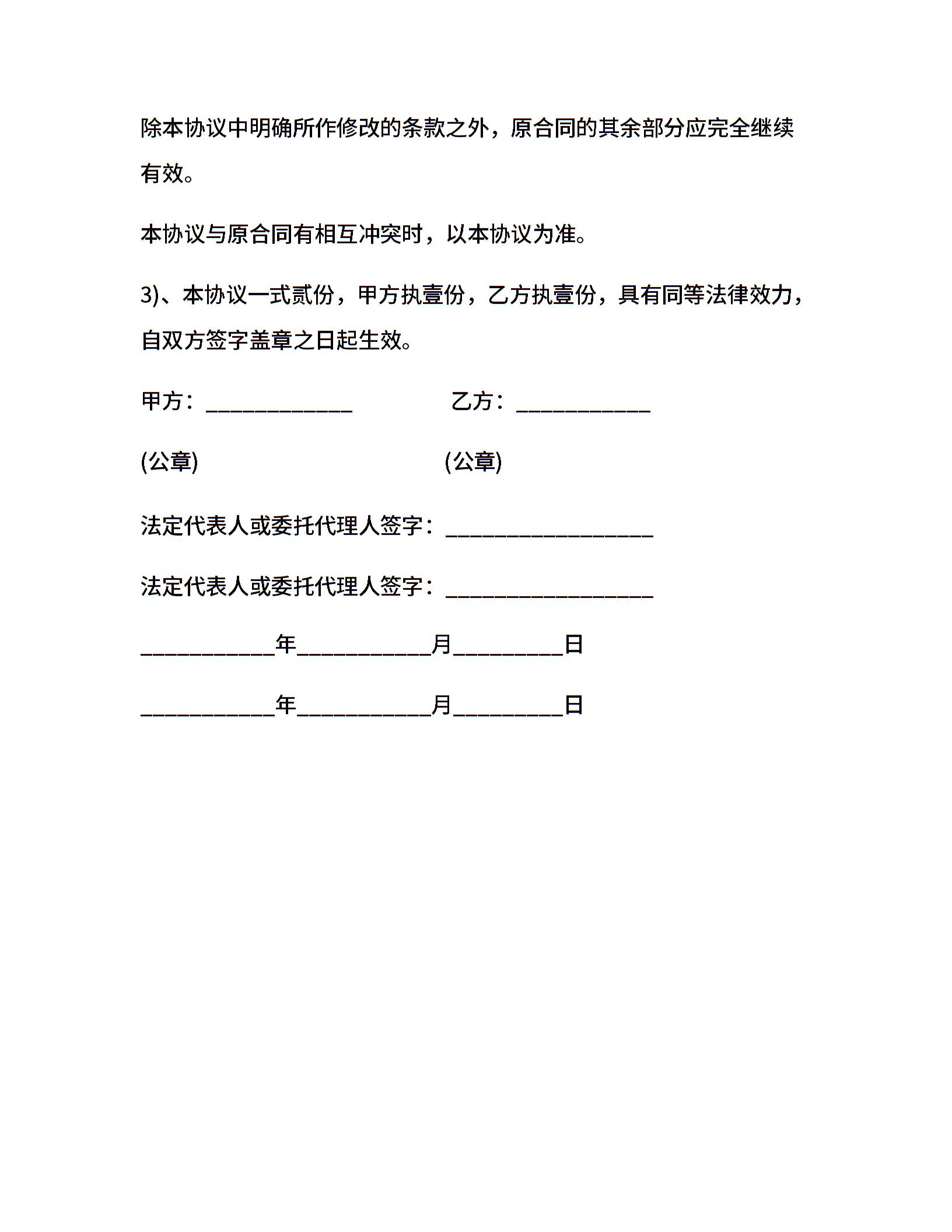 除本协议中明确所作修改的条款之外，原合同的其余部分应完全继续有效。

本协议与原合同有相互冲突时，以本协议为准。

3)、本协议一式贰份，甲方执壹份，乙方执壹份，具有同等法律效力，自双方签字盖章之日起生效。

甲方：_____________ 乙方：____________

(公章) (公章)

法定代表人或委托代理人签字：___________________

法定代表人或委托代理人签字：___________________

____________年____________月__________日

____________年____________月__________日